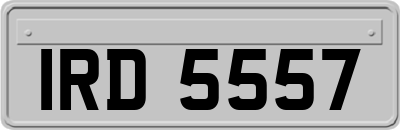 IRD 5557